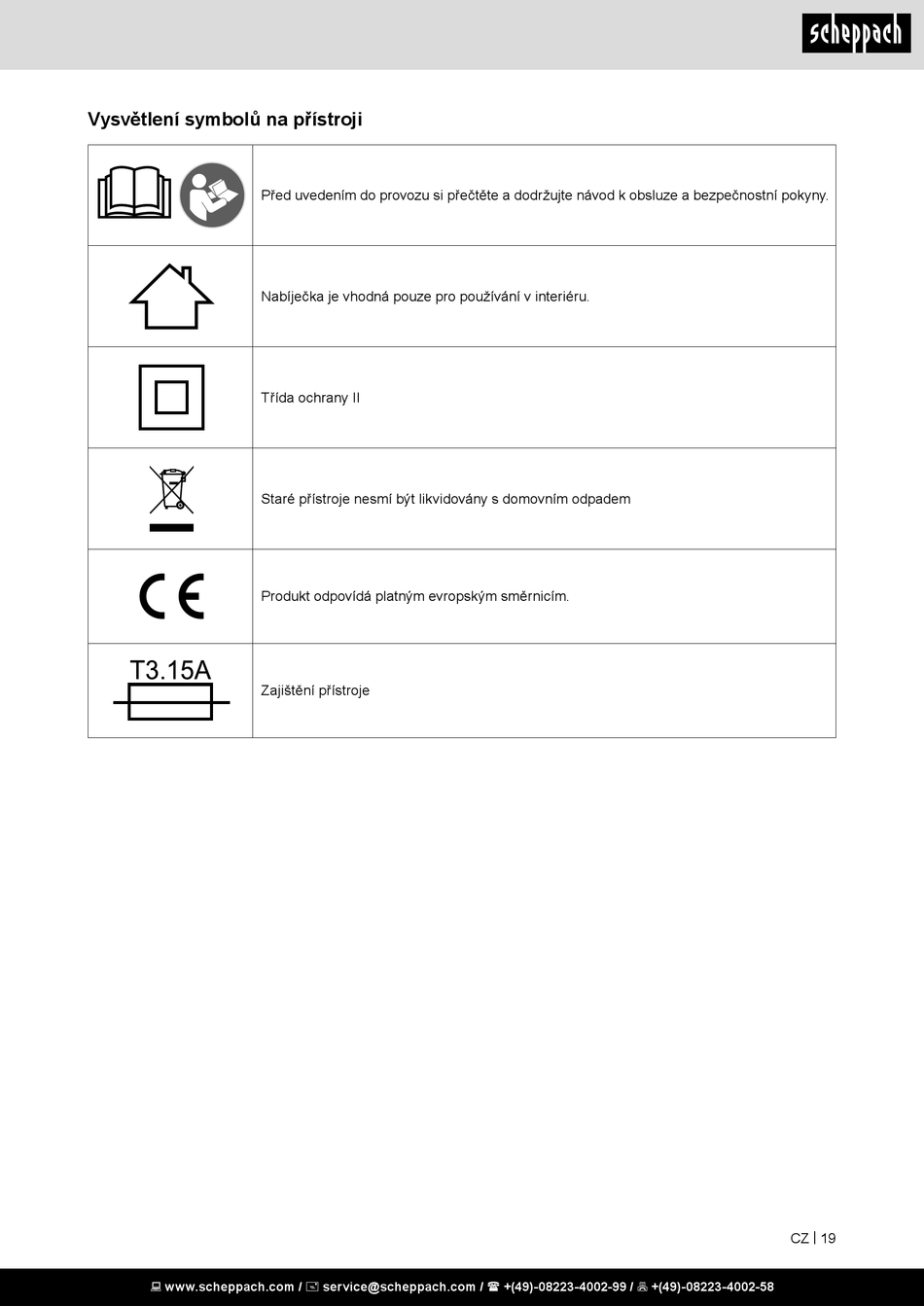 scheppach

Vysvětlení symbolů na přístroji

| | |
|---|---|
| | Před uvedením do provozu si přečtěte a dodržujte návod k obsluze a bezpečnostní pokyny. |
| | Nabíječka je vhodná pouze pro používání v interiéru. |
| | Třída ochrany II |
| | Staré přístroje nesmí být likvidovány s domovním odpadem |
| CE | Produkt odpovídá platným evropským směrnicím. |
| T3.15A | Zajištění přístroje |

CZ | 19

www.scheppach.com / service@scheppach.com / +(49)-08223-4002-99 / +(49)-08223-4002-58